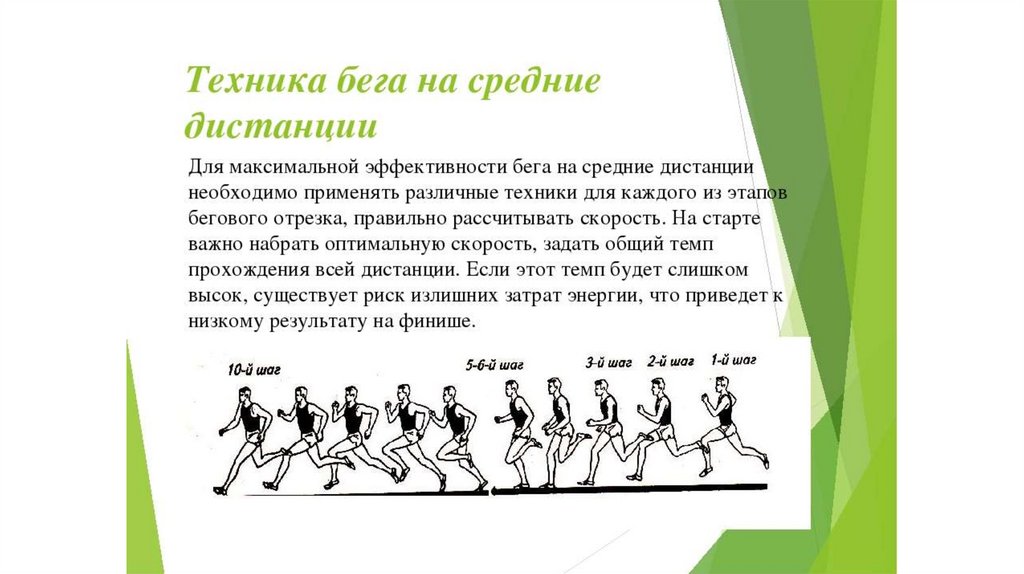 Техника бега на средние дистанции

Для максимальной эффективности бега на средние дистанции необходимо применять различные техники для каждого из этапов бегового отрезка, правильно рассчитывать скорость. На старте важно набрать оптимальную скорость, задать общий темп прохождения всей дистанции. Если этот темп будет слишком высок, существует риск излишних затрат энергии, что приведет к низкому результату на финише.

10-й шаг

5-6-й шаг

3-й шаг

2-й шаг

1-й шаг